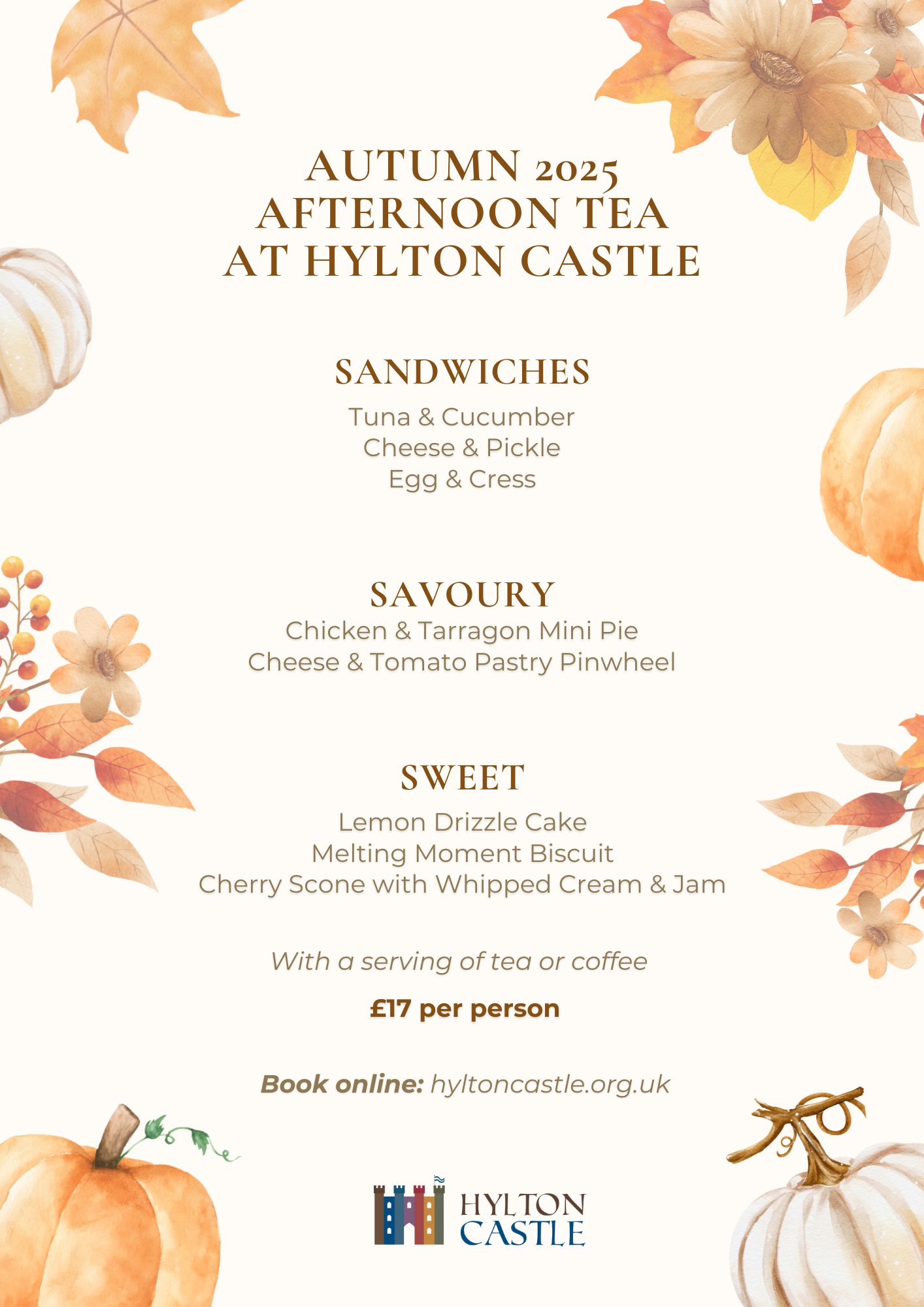 AUTUMN 2025
AFTERNOON TEA
AT HYLTON CASTLE

SANDWICHES
Tuna & Cucumber
Cheese & Pickle
Egg & Cress

SAVOURY
Chicken & Tarragon Mini Pie
Cheese & Tomato Pastry Pinwheel

SWEET
Lemon Drizzle Cake
Melting Moment Biscuit
Cherry Scone with Whipped Cream & Jam

With a serving of tea or coffee

£17 per person

Book online: hyltoncastle.org.uk

HYLTON
CASTLE